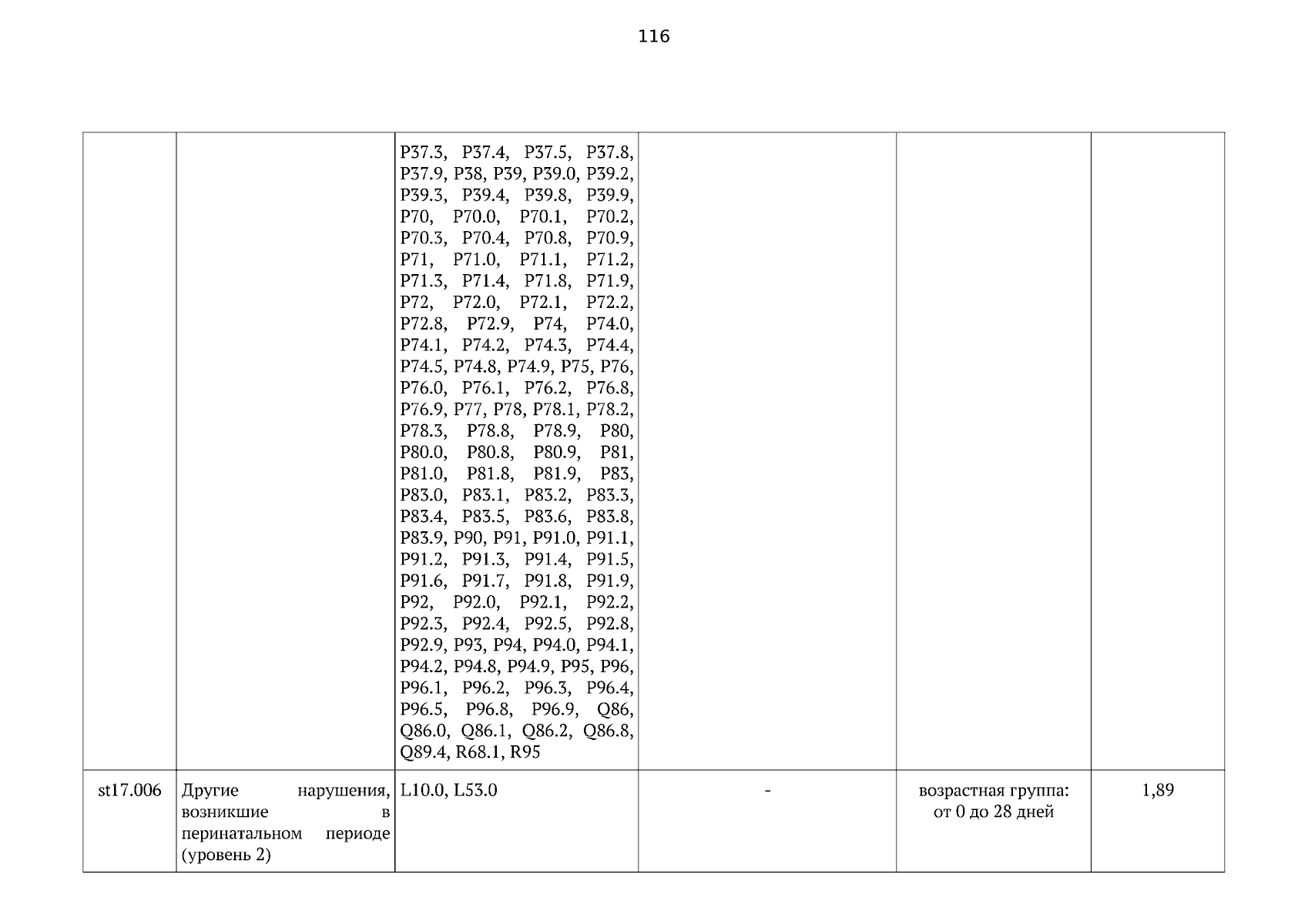 116

| | | | | | |
|---|---|---|---|---|---|
| | | P37.3, P37.4, P37.5, P37.8, P37.9, P38, P39, P39.0, P39.2, P39.3, P39.4, P39.8, P39.9, P70, P70.0, P70.1, P70.2, P70.3, P70.4, P70.8, P70.9, P71, P71.0, P71.1, P71.2, P71.3, P71.4, P71.8, P71.9, P72, P72.0, P72.1, P72.2, P72.8, P72.9, P74, P74.0, P74.1, P74.2, P74.3, P74.4, P74.5, P74.8, P74.9, P75, P76, P76.0, P76.1, P76.2, P76.8, P76.9, P77, P78, P78.1, P78.2, P78.3, P78.8, P78.9, P80, P80.0, P80.8, P80.9, P81, P81.0, P81.8, P81.9, P83, P83.0, P83.1, P83.2, P83.3, P83.4, P83.5, P83.6, P83.8, P83.9, P90, P91, P91.0, P91.1, P91.2, P91.3, P91.4, P91.5, P91.6, P91.7, P91.8, P91.9, P92, P92.0, P92.1, P92.2, P92.3, P92.4, P92.5, P92.8, P92.9, P93, P94, P94.0, P94.1, P94.2, P94.8, P94.9, P95, P96, P96.1, P96.2, P96.3, P96.4, P96.5, P96.8, P96.9, Q86, Q86.0, Q86.1, Q86.2, Q86.8, Q89.4, R68.1, R95 | | | |
| st17.006 | Другие нарушения, возникшие в перинатальном периоде (уровень 2) | L10.0, L53.0 | - | возрастная группа: от 0 до 28 дней | 1,89 |